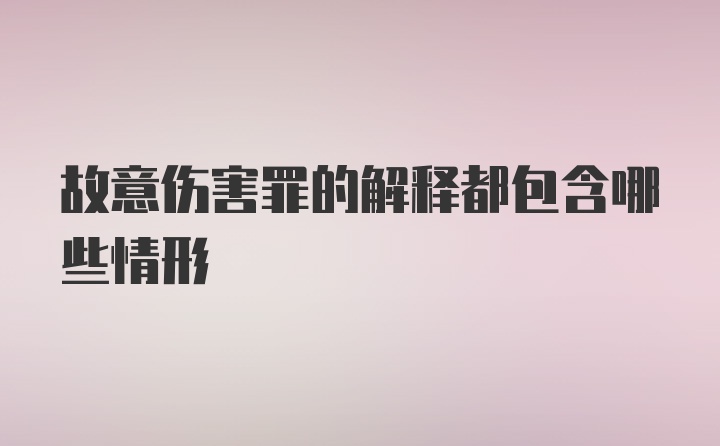 故意伤害罪的解释都包含哪些情形